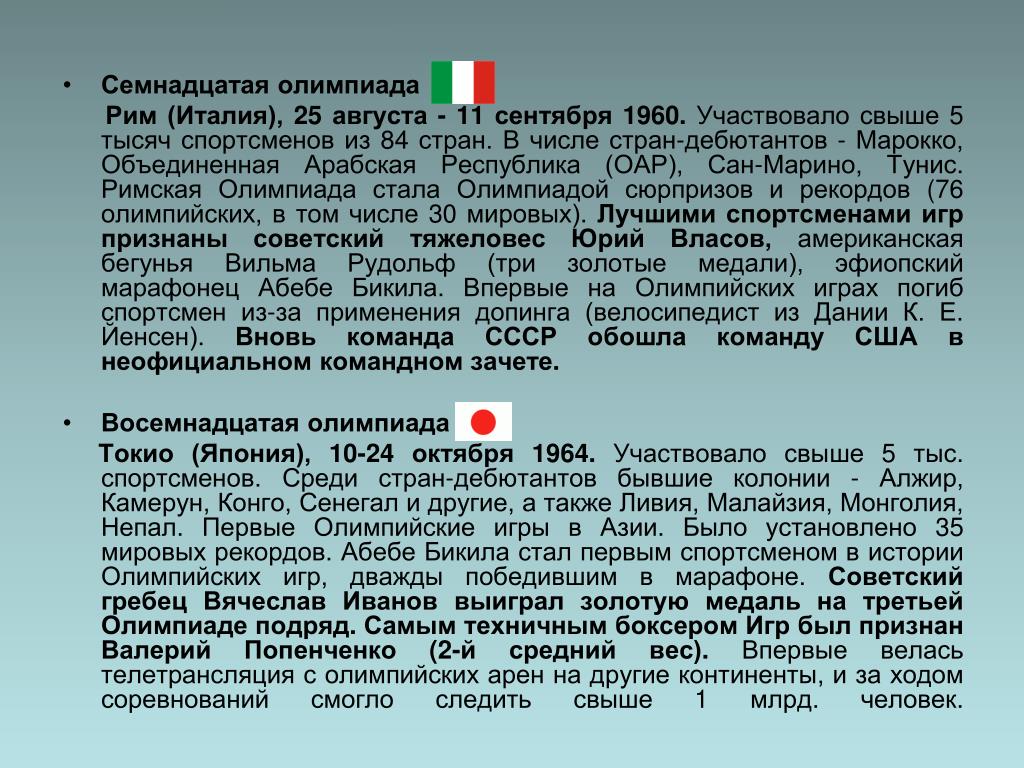 • Семнадцатая олимпиада

Рим (Италия), 25 августа - 11 сентября 1960. Участвовало свыше 5 тысяч спортсменов из 84 стран. В числе стран-дебютантов - Марокко, Объединенная Арабская Республика (ОАР), Сан-Марино, Тунис. Римская Олимпиада стала Олимпиадой сюрпризов и рекордов (76 олимпийских, в том числе 30 мировых). Лучшими спортсменами игр признаны советский тяжеловес Юрий Власов, американская бегунья Вильма Рудольф (три золотые медали), эфиопский марафонец Абебе Бикила. Впервые на Олимпийских играх погиб спортсмен из-за применения допинга (велосипедист из Дании К. Е. Йенсен). Вновь команда СССР обошла команду США в неофициальном командном зачете.

• Восемнадцатая олимпиада

Токио (Япония), 10-24 октября 1964. Участвовало свыше 5 тыс. спортсменов. Среди стран-дебютантов бывшие колонии - Алжир, Камерун, Конго, Сенегал и другие, а также Ливия, Малайзия, Монголия, Непал. Первые Олимпийские игры в Азии. Было установлено 35 мировых рекордов. Абебе Бикила стал первым спортсменом в истории Олимпийских игр, дважды победившим в марафоне. Советский гребец Вячеслав Иванов выиграл золотую медаль на третьей Олимпиаде подряд. Самым техничным боксером Игр был признан Валерий Попенченко (2-й средний вес). Впервые велась телетрансляция с олимпийских арен на другие континенты, и за ходом соревнований смогло следить свыше 1 млрд. человек.